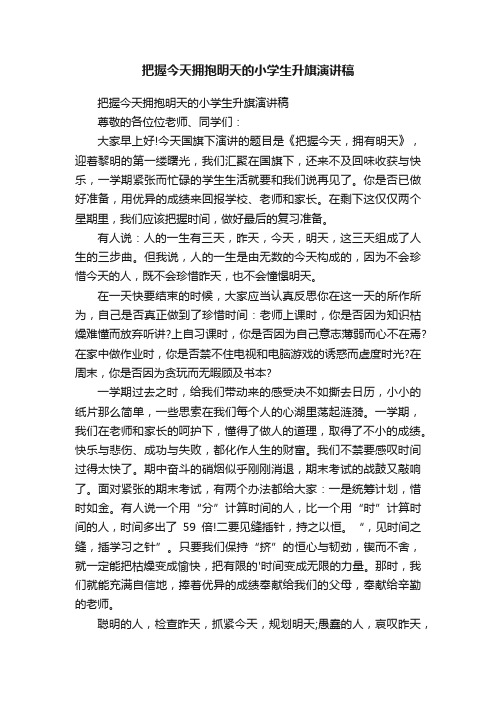 把握今天拥抱明天的小学生升旗演讲稿

把握今天拥抱明天的小学生升旗演讲稿

尊敬的各位位老师、同学们：

大家早上好!今天国旗下演讲的题目是《把握今天，拥有明天》，迎着黎明的第一缕曙光，我们汇聚在国旗下，还来不及回味收获与快乐，一学期紧张而忙碌的学生生活就要和我们说再见了。你是否已做好准备，用优异的成绩来回报学校、老师和家长。在剩下这仅仅两个星期里，我们应该把握时间，做好最后的复习准备。

有人说：人的一生有三天，昨天，今天，明天，这三天组成了人生的三步曲。但我说，人的一生是由无数的今天构成的，因为不会珍惜今天的人，既不会珍惜昨天，也不会憧憬明天。

在一天快要结束的时候，大家应当认真反思你在这一天的所作所为，自己是否真正做到了珍惜时间：老师上课时，你是否因为知识枯燥难懂而放弃听讲?上自习课时，你是否因为自己意志薄弱而心不在焉?在家中做作业时，你是否禁不住电视和电脑游戏的诱惑而虚度时光?在周末，你是否因为贪玩而无暇顾及书本?

一学期过去之时，给我们带动来的感受决不如撕去日历，小小的纸片那么简单，一些思索在我们每个人的心湖里荡起涟漪。一学期，我们在老师和家长的呵护下，懂得了做人的道理，取得了不小的成绩。快乐与悲伤、成功与失败，都化作人生的财富。我们不禁要感叹时间过得太快了。期中奋斗的硝烟似乎刚刚消退，期末考试的战鼓又敲响了。面对紧张的期末考试，有两个办法都给大家：一是统筹计划，惜时如金。有人说一个用“分”计算时间的人，比一个用“时”计算时间的人，时间多出了 59 倍!二要见缝插针，持之以恒。“，见时间之缝，插学习之针”。只要我们保持“挤”的恒心与韧劲，锲而不舍，就一定能把枯燥变成愉快，把有限的'时间变成无限的力量。那时，我们就能充满自信地，捧着优异的成绩奉献给我们的父母，奉献给辛勤的老师。

聪明的人，检查昨天，抓紧今天，规划明天;愚蠢的人，哀叹昨天，